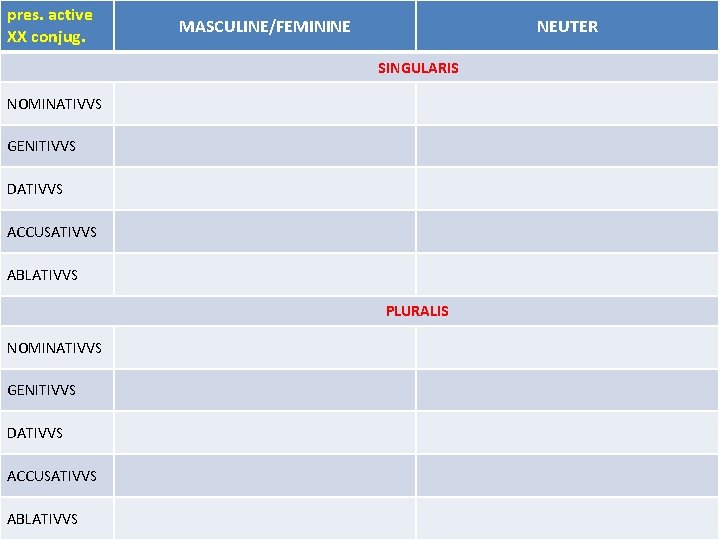 | pres. active XX conjug. | MASCULINE/FEMININE | NEUTER |
|---|---|---|
| SINGULARIS | | |
| NOMINATIVVS | | |
| GENITIVVS | | |
| DATIVVS | | |
| ACCUSATIVVS | | |
| ABLATIVVS | | |
| PLURALIS | | |
| NOMINATIVVS | | |
| GENITIVVS | | |
| DATIVVS | | |
| ACCUSATIVVS | | |
| ABLATIVVS | | |